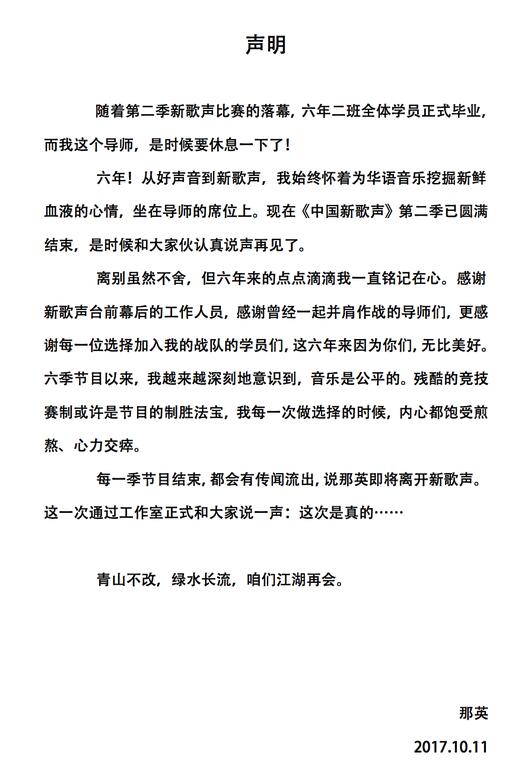 声明

随着第二季新歌声比赛的落幕，六年二班全体学员正式毕业，而我这个导师，是时候要休息一下了！

六年！从好声音到新歌声，我始终怀着为华语音乐挖掘新鲜血液的心情，坐在导师的席位上。现在《中国新歌声》第二季已圆满结束，是时候和大家伙认真说声再见了。

离别虽然不舍，但六年来的点点滴滴我一直铭记在心。感谢新歌声台前幕后的工作人员，感谢曾经一起并肩作战的导师们，更感谢每一位选择加入我的战队的学员们，这六年来因为你们，无比美好。六季节目以来，我越来越深刻地意识到，音乐是公平的。残酷的竞技赛制或许是节目的制胜法宝，我每一次做选择的时候，内心都饱受煎熬、心力交瘁。

每一季节目结束，都会有传闻流出，说那英即将离开新歌声。这一次通过工作室正式和大家说一声：这次是真的……

青山不改，绿水长流，咱们江湖再会。

那英

2017.10.11